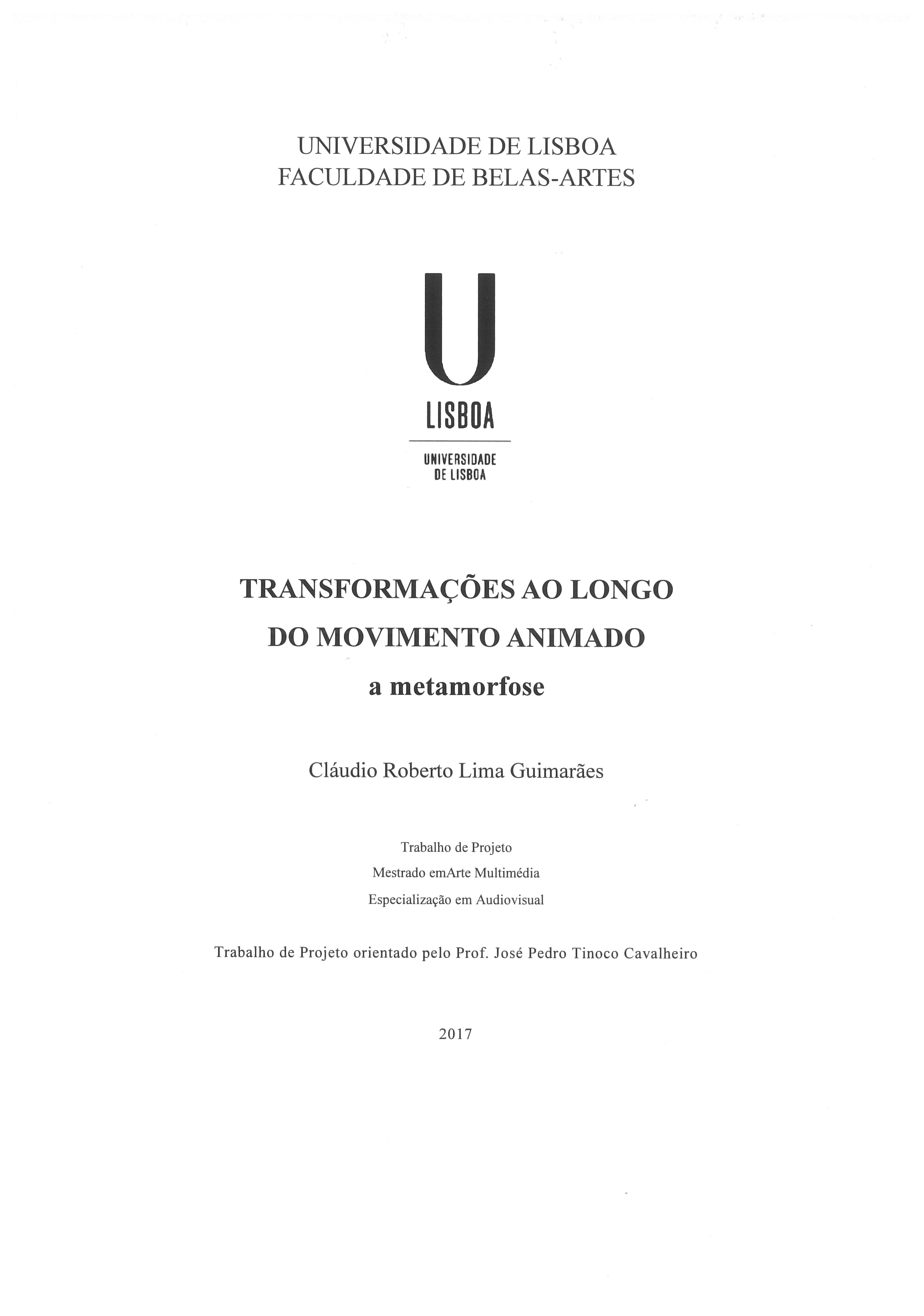 UNIVERSIDADE DE LISBOA
FACULDADE DE BELAS-ARTES

U
LISBOA
UNIVERSIDADE
DE LISBOA

TRANSFORMAÇÕES AO LONGO
DO MOVIMENTO ANIMADO
a metamorfose

Cláudio Roberto Lima Guimarães

Trabalho de Projeto
Mestrado emArte Multimédia
Especialização em Audiovisual

Trabalho de Projeto orientado pelo Prof. José Pedro Tinoco Cavalheiro

2017